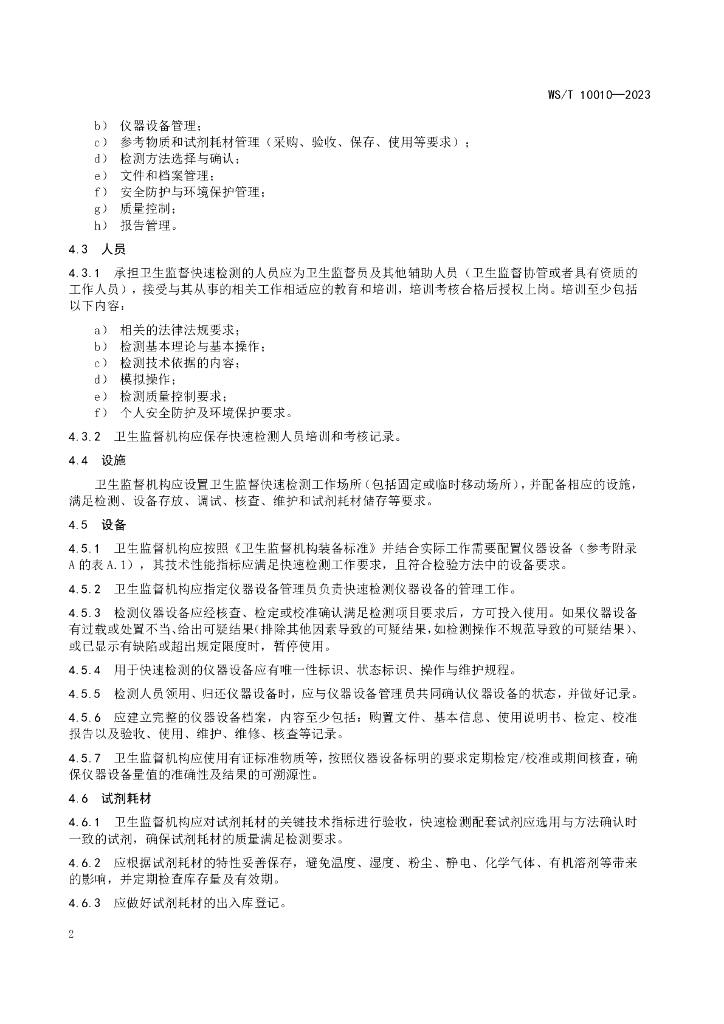 WS/T 10010—2023

b） 仪器设备管理；
c） 参考物质和试剂耗材管理（采购、验收、保存、使用等要求）；
d） 检测方法选择与确认；
e） 文件和档案管理；
f） 安全防护与环境保护管理；
g） 质量控制；
h） 报告管理。

4.3 人员

4.3.1 承担卫生监督快速检测的人员应为卫生监督员及其他辅助人员（卫生监督协管或者具有资质的工作人员），接受与其从事的相关工作相适应的教育和培训，培训考核合格后授权上岗。培训至少包括以下内容：

a） 相关的法律法规要求；
b） 检测基本理论与基本操作；
c） 检测技术依据的内容；
d） 模拟操作；
e） 检测质量控制要求；
f） 个人安全防护及环境保护要求。

4.3.2 卫生监督机构应保存快速检测人员培训和考核记录。

4.4 设施

卫生监督机构应设置卫生监督快速检测工作场所（包括固定或临时移动场所），并配备相应的设施，满足检测、设备存放、调试、核查、维护和试剂耗材储存等要求。

4.5 设备

4.5.1 卫生监督机构应按照《卫生监督机构装备标准》并结合实际工作需要配置仪器设备（参考附录A的表A.1），其技术性能指标应满足快速检测工作要求，且符合检验方法中的设备要求。

4.5.2 卫生监督机构应指定仪器设备管理员负责快速检测仪器设备的管理工作。

4.5.3 检测仪器设备应经核查、检定或校准确认满足检测项目要求后，方可投入使用。如果仪器设备有过载或处置不当、给出可疑结果（排除其他因素导致的可疑结果，如检测操作不规范导致的可疑结果）、或已显示有缺陷或超出规定限度时，暂停使用。

4.5.4 用于快速检测的仪器设备应有唯一性标识、状态标识、操作与维护规程。

4.5.5 检测人员领用、归还仪器设备时，应与仪器设备管理员共同确认仪器设备的状态，并做好记录。

4.5.6 应建立完整的仪器设备档案，内容至少包括：购置文件、基本信息、使用说明书、检定、校准报告以及验收、使用、维护、维修、核查等记录。

4.5.7 卫生监督机构应使用有证标准物质等，按照仪器设备标明的要求定期检定/校准或期间核查，确保仪器设备量值的准确性及结果的可溯源性。

4.6 试剂耗材

4.6.1 卫生监督机构应对试剂耗材的关键技术指标进行验收，快速检测配套试剂应选用与方法确认时一致的试剂，确保试剂耗材的质量满足检测要求。

4.6.2 应根据试剂耗材的特性妥善保存，避免温度、湿度、粉尘、静电、化学气体、有机溶剂等带来的影响，并定期检查库存量及有效期。

4.6.3 应做好试剂耗材的出入库登记。

2